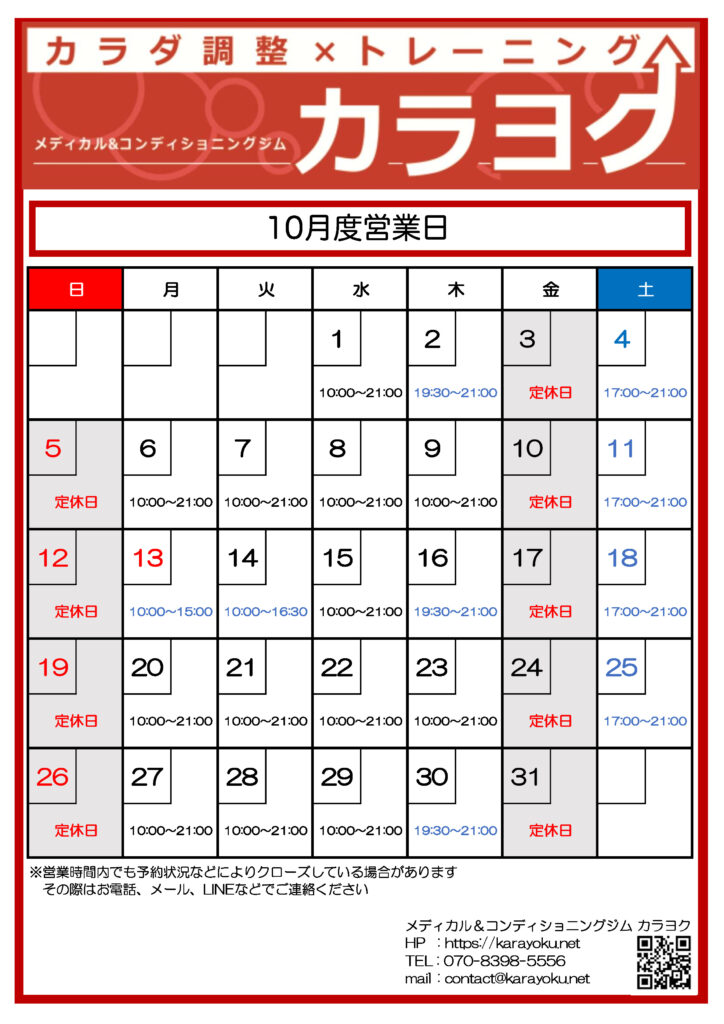 カラダ調整×トレーニング

メディカル&コンディショニングジム

カラヨク

10月度営業日

| 日 | 月 | 火 | 水 | 木 | 金 | 土 |
|---|---|---|---|---|---|---|
| | | | 1 10:00~21:00 | 2 19:30~21:00 | 3 定休日 | 4 17:00~21:00 |
| 5 定休日 | 6 10:00~21:00 | 7 10:00~21:00 | 8 10:00~21:00 | 9 10:00~21:00 | 10 定休日 | 11 17:00~21:00 |
| 12 定休日 | 13 10:00~15:00 | 14 10:00~16:30 | 15 10:00~21:00 | 16 19:30~21:00 | 17 定休日 | 18 17:00~21:00 |
| 19 定休日 | 20 10:00~21:00 | 21 10:00~21:00 | 22 10:00~21:00 | 23 10:00~21:00 | 24 定休日 | 25 17:00~21:00 |
| 26 定休日 | 27 10:00~21:00 | 28 10:00~21:00 | 29 10:00~21:00 | 30 19:30~21:00 | 31 定休日 | |

※営業時間内でも予約状況などによりクローズしている場合があります
その際はお電話、メール、LINEなどでご連絡ください

メディカル&コンディショニングジム カラヨク
HP :https://karayoku.net
TEL:070-8398-5556
mail:contact@karayoku.net